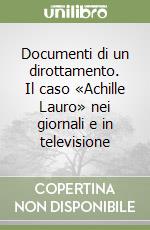 unilibro

Documenti di un dirottamento. Il caso «Achille Lauro» nei giornali e in televisione

COPERTINA
NON DISPONIBILE